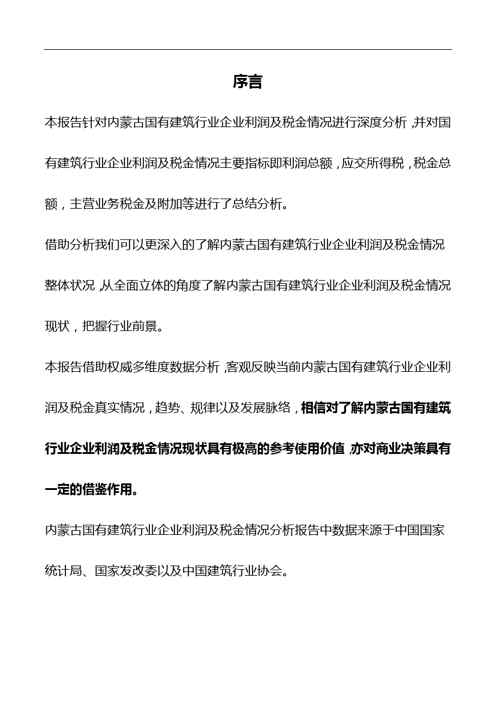 序言

本报告针对内蒙古国有建筑行业企业利润及税金情况进行深度分析，并对国有建筑行业企业利润及税金情况主要指标即利润总额，应交所得税，税金总额，主营业务税金及附加等进行了总结分析。

借助分析我们可以更深入的了解内蒙古国有建筑行业企业利润及税金情况整体状况，从全面立体的角度了解内蒙古国有建筑行业企业利润及税金情况现状，把握行业前景。

本报告借助权威多维度数据分析，客观反映当前内蒙古国有建筑行业企业利润及税金真实情况，趋势、规律以及发展脉络，相信对了解内蒙古国有建筑行业企业利润及税金情况现状具有极高的参考使用价值，亦对商业决策具有一定的借鉴作用。

内蒙古国有建筑行业企业利润及税金情况分析报告中数据来源于中国国家统计局、国家发改委以及中国建筑行业协会。